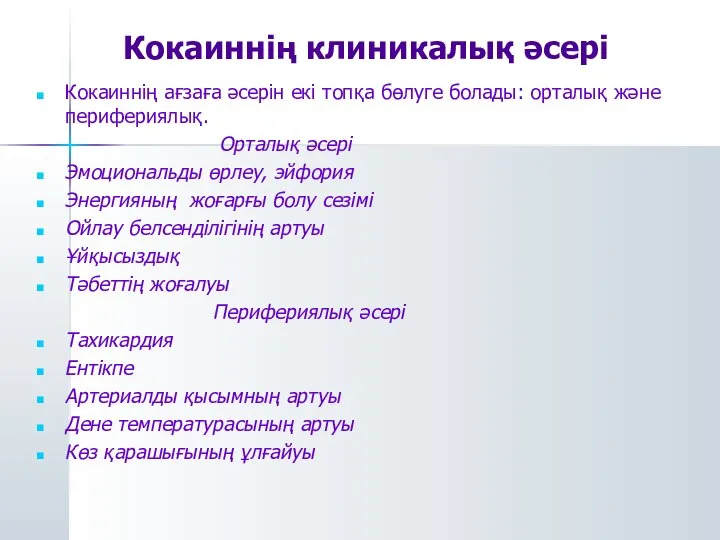 Кокаиннің клиникалық әсері

Кокаиннің ағзаға әсерін екі топқа бөлуге болады: орталық және перифериялық.

Орталық әсері

Эмоциональды өрлеу, эйфория
Энергияның жоғарғы болу сезімі
Ойлау белсенділігінің артуы
Ұйқысыздық
Тәбеттің жоғалуы

Перифериялық әсері

Тахикардия
Ентікпе
Артериалды қысымның артуы
Дене температурасының артуы
Көз қарашығының ұлғайуы